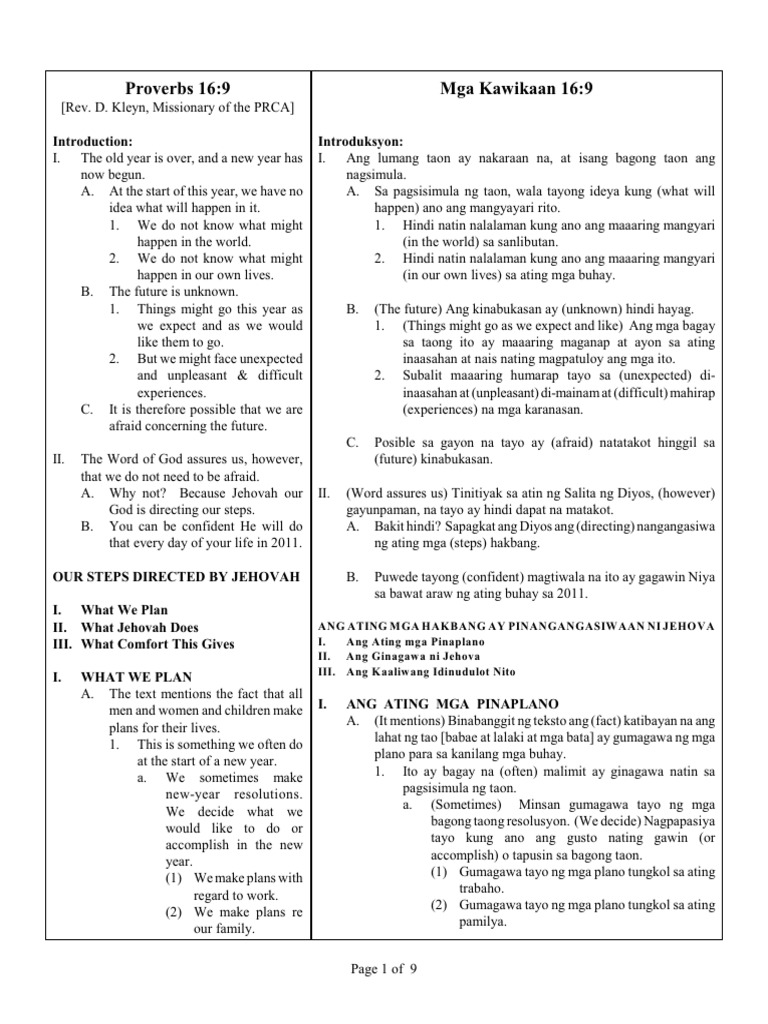 Proverbs 16:9
[Rev. D. Kleyn, Missionary of the PRCA]

Introduction:
I. The old year is over, and a new year has now begun.
A. At the start of this year, we have no idea what will happen in it.
1. We do not know what might happen in the world.
2. We do not know what might happen in our own lives.
B. The future is unknown.
1. Things might go this year as we expect and as we would like them to go.
2. But we might face unexpected and unpleasant & difficult experiences.
C. It is therefore possible that we are afraid concerning the future.

II. The Word of God assures us, however, that we do not need to be afraid.
A. Why not? Because Jehovah our God is directing our steps.
B. You can be confident He will do that every day of your life in 2011.

OUR STEPS DIRECTED BY JEHOVAH

I. What We Plan
II. What Jehovah Does
III. What Comfort This Gives

I. WHAT WE PLAN
A. The text mentions the fact that all men and women and children make plans for their lives.
1. This is something we often do at the start of a new year.
a. We sometimes make new-year resolutions. We decide what we would like to do or accomplish in the new year.
(1) We make plans with regard to work.
(2) We make plans re our family.

Mga Kawikaan 16:9

Introduksyon:
I. Ang lumang taon ay nakaraan na, at isang bagong taon ang nagsimula.
A. Sa pagsisimula ng taon, wala tayong ideya kung (what will happen) ano ang mangyayari rito.
1. Hindi natin nalalaman kung ano ang maaaring mangyari (in the world) sa sanlibutan.
2. Hindi natin nalalaman kung ano ang maaaring mangyari (in our own lives) sa ating mga buhay.

B. (The future) Ang kinabukasan ay (unknown) hindi hayag.
1. (Things might go as we expect and like) Ang mga bagay sa taong ito ay maaaring maganap at ayon sa ating inaasahan at nais nating magpatuloy ang mga ito.
2. Subalit maaaring humarap tayo sa (unexpected) di-inaasahan at (unpleasant) di-mainam at (difficult) mahirap (experiences) na mga karanasan.

C. Posible sa gayon na tayo ay (afraid) natatakot hinggil sa (future) kinabukasan.

II. (Word assures us) Tinitiyak sa atin ng Salita ng Diyos, (however) gayunpaman, na tayo ay hindi dapat na matakot.
A. Bakit hindi? Sapagkat ang Diyos ang (directing) nangangasiwa ng ating mga (steps) hakbang.

B. Puwede tayong (confident) magtiwala na ito ay gagawin Niya sa bawat araw ng ating buhay sa 2011.

ANG ATING MGA HAKBANG AY PINANGANGASIWAAN NI JEHOVA
I. Ang Ating mga Pinaplano
II. Ang Ginagawa ni Jehova
III. Ang Kaaliwang Idinudulot Nito

I. ANG ATING MGA PINAPLANO
A. (It mentions) Binabanggit ng teksto ang (fact) katibayan na ang lahat ng tao [babae at lalaki at mga bata] ay gumagawa ng mga plano para sa kanilang mga buhay.
1. Ito ay bagay na (often) malimit ay ginagawa natin sa pagsisimula ng taon.
a. (Sometimes) Minsan gumagawa tayo ng mga bagong taong resolusyon. (We decide) Nagpapasiya tayo kung ano ang gusto nating gawin (or accomplish) o tapusin sa bagong taon.
(1) Gumagawa tayo ng mga plano tungkol sa ating trabaho.
(2) Gumagawa tayo ng mga plano tungkol sa ating pamilya.

Page 1 of 9